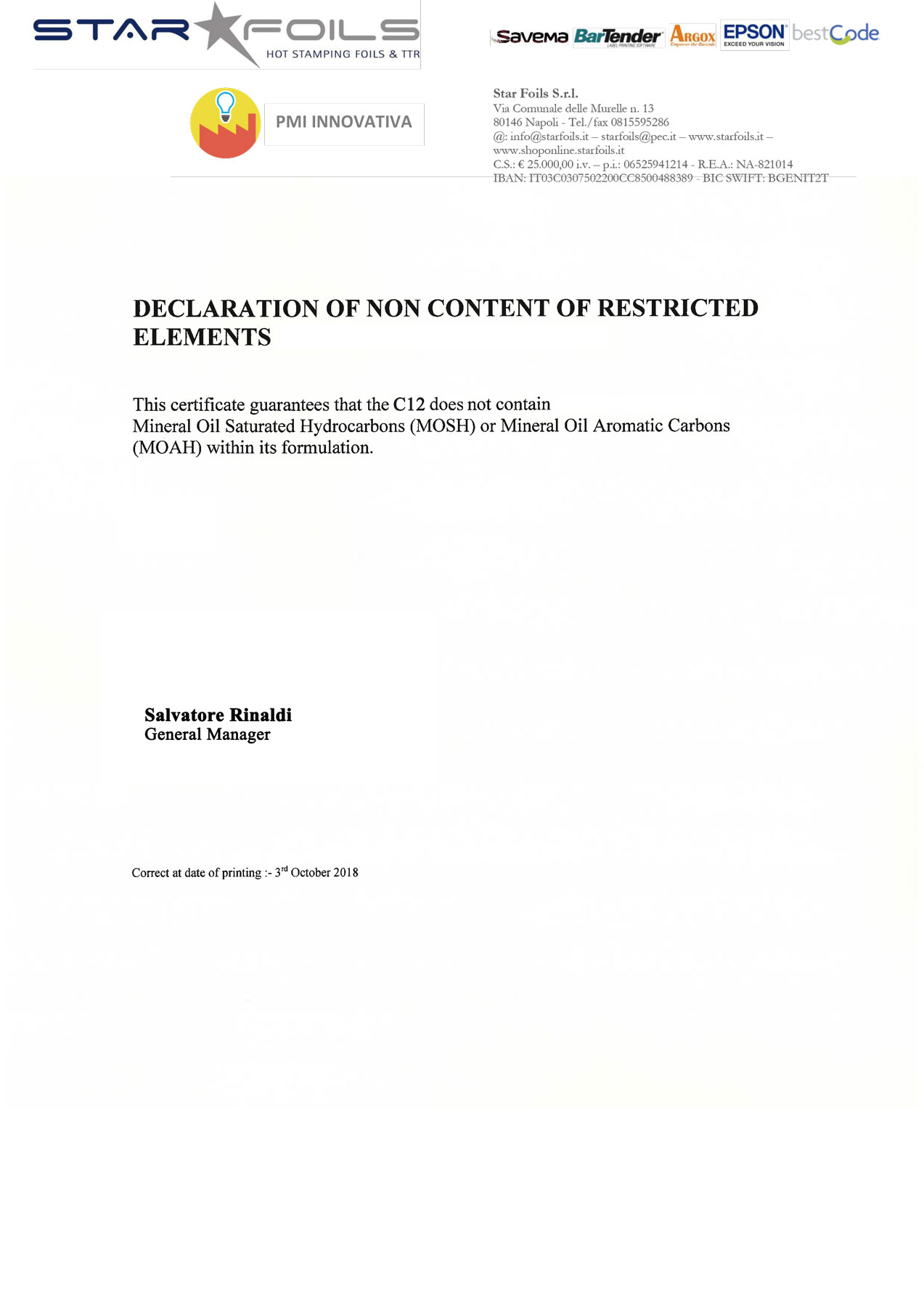 STAR FOILS
HOT STAMPING FOILS & TTR

Savema BarTender LABEL PRINTING SOFTWARE ARGOX Empower the Barcode EPSON EXCEED YOUR VISION bestCode

PMI INNOVATIVA

Star Foils S.r.l.
Via Comunale delle Murelle n. 13
80146 Napoli - Tel./fax 0815595286
@: info@starfoils.it – starfoils@pec.it – www.starfoils.it – www.shoponline.starfoils.it
C.S.: € 25.000,00 i.v. – p.i.: 06525941214 - R.E.A.: NA-821014
IBAN: IT03C0307502200CC8500488389 - BIC SWIFT: BGENIT2T

DECLARATION OF NON CONTENT OF RESTRICTED ELEMENTS

This certificate guarantees that the C12 does not contain Mineral Oil Saturated Hydrocarbons (MOSH) or Mineral Oil Aromatic Carbons (MOAH) within its formulation.

Salvatore Rinaldi
General Manager

Correct at date of printing :- 3$^{rd}$ October 2018